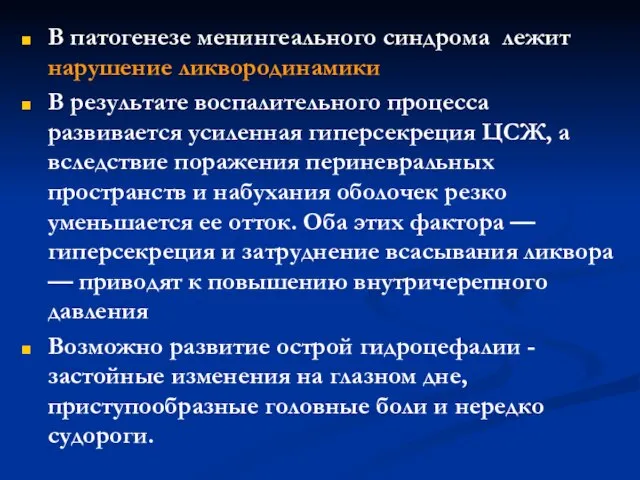 В патогенезе менингеального синдрома лежит нарушение ликвородинамики

В результате воспалительного процесса развивается усиленная гиперсекреция ЦСЖ, а вследствие поражения периневральных пространств и набухания оболочек резко уменьшается ее отток. Оба этих фактора — гиперсекреция и затруднение всасывания ликвора — приводят к повышению внутричерепного давления

Возможно развитие острой гидроцефалии - застойные изменения на глазном дне, приступообразные головные боли и нередко судороги.